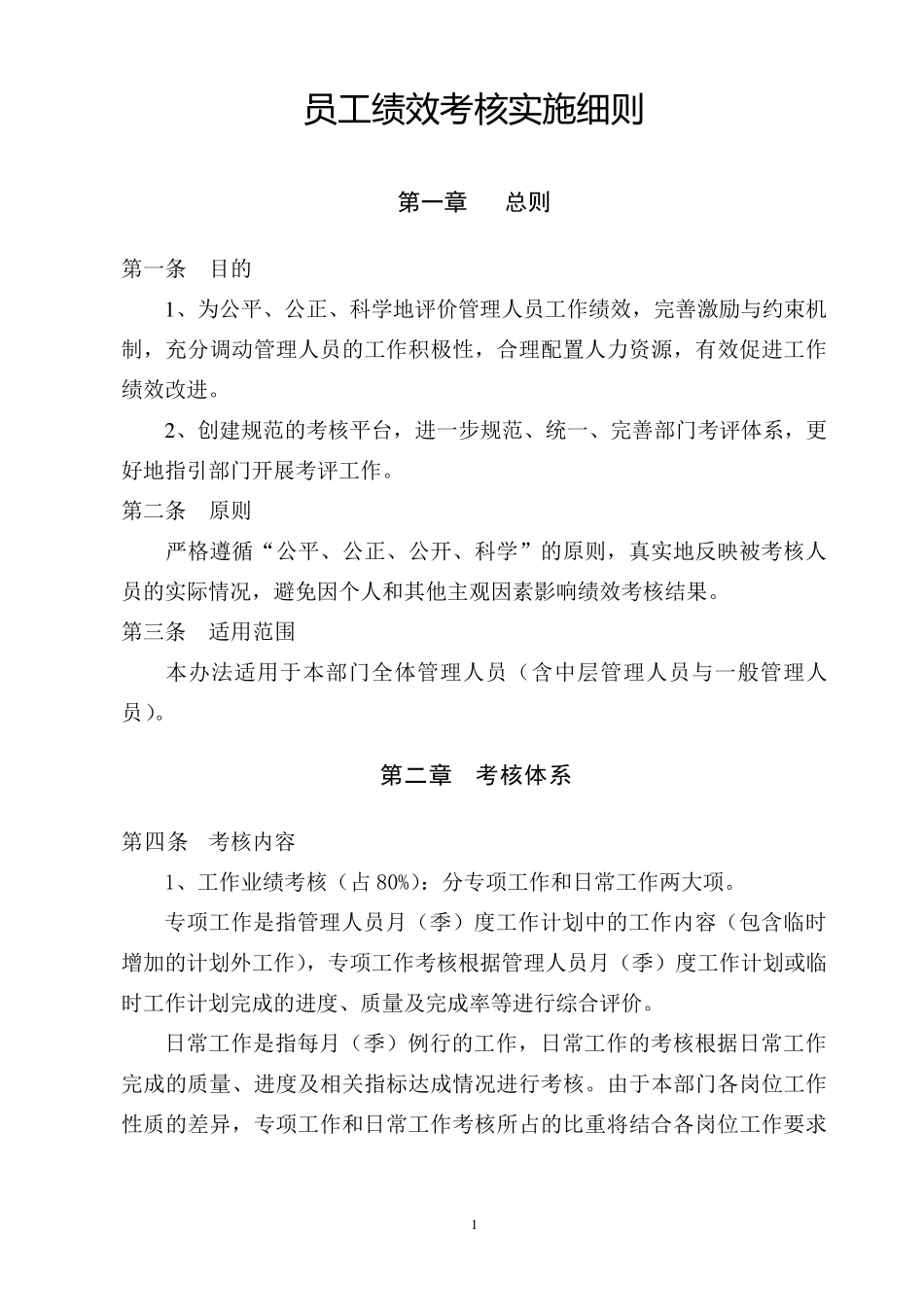 员工绩效考核实施细则

第一章　总则

第一条　目的

1、为公平、公正、科学地评价管理人员工作绩效，完善激励与约束机制，充分调动管理人员的工作积极性，合理配置人力资源，有效促进工作绩效改进。

2、创建规范的考核平台，进一步规范、统一、完善部门考评体系，更好地指引部门开展考评工作。

第二条　原则

严格遵循“公平、公正、公开、科学”的原则，真实地反映被考核人员的实际情况，避免因个人和其他主观因素影响绩效考核结果。

第三条　适用范围

本办法适用于本部门全体管理人员（含中层管理人员与一般管理人员）。

第二章　考核体系

第四条　考核内容

1、工作业绩考核（占 80%）：分专项工作和日常工作两大项。

专项工作是指管理人员月（季）度工作计划中的工作内容（包含临时增加的计划外工作），专项工作考核根据管理人员月（季）度工作计划或临时工作计划完成的进度、质量及完成率等进行综合评价。

日常工作是指每月（季）例行的工作，日常工作的考核根据日常工作完成的质量、进度及相关指标达成情况进行考核。由于本部门各岗位工作性质的差异，专项工作和日常工作考核所占的比重将结合各岗位工作要求

1